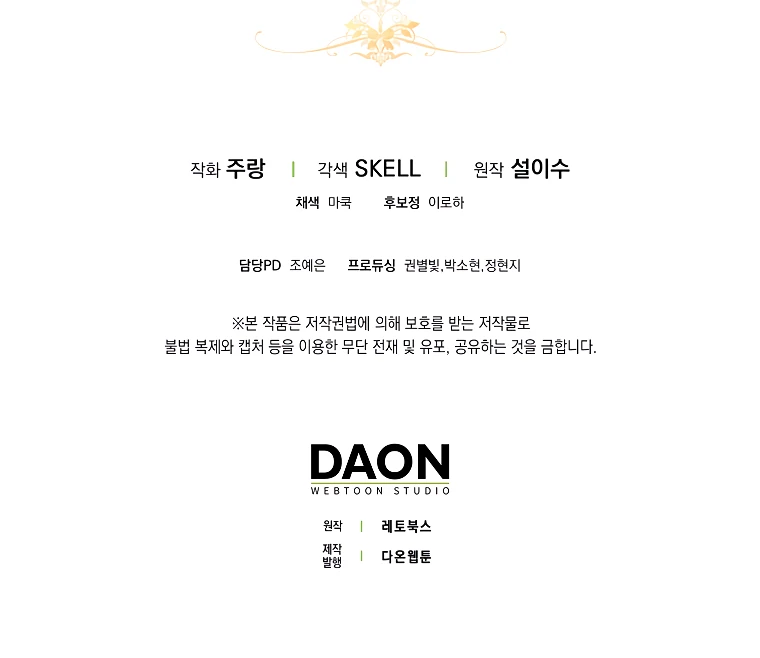 작화 주랑 | 각색 SKELL | 원작 설이수

채색 마쿡 후보정 이로하

담당PD 조예은 프로듀싱 권별빛,박소현,정현지

※본 작품은 저작권법에 의해 보호를 받는 저작물로 불법 복제와 캡처 등을 이용한 무단 전재 및 유포, 공유하는 것을 금합니다.

DAON
WEBTOON STUDIO

원작 | 레토북스
제작 발행 | 다온웹툰